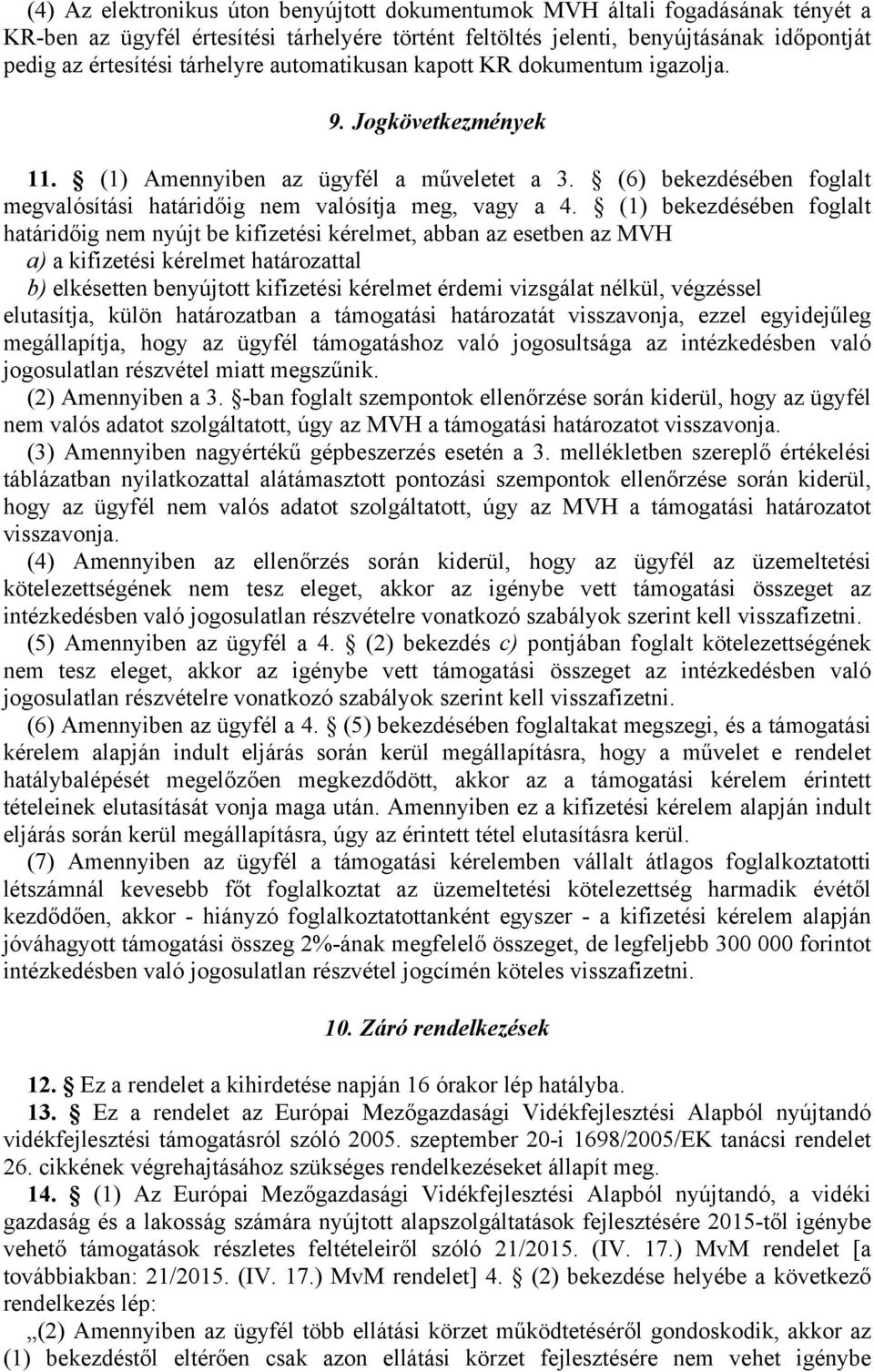 (4) Az elektronikus úton benyújtott dokumentumok MVH általi fogadásának tényét a KR-ben az ügyfél értesítési tárhelyére történt feltöltés jelenti, benyújtásának időpontját pedig az értesítési tárhelyre automatikusan kapott KR dokumentum igazolja.

9. Jogkövetkezmények

11. § (1) Amennyiben az ügyfél a műveletet a 3. § (6) bekezdésében foglalt megvalósítási határidőig nem valósítja meg, vagy a 4. § (1) bekezdésében foglalt határidőig nem nyújt be kifizetési kérelmet, abban az esetben az MVH
a) a kifizetési kérelmet határozattal
b) elkésetten benyújtott kifizetési kérelmet érdemi vizsgálat nélkül, végzéssel
elutasítja, külön határozatban a támogatási határozatát visszavonja, ezzel egyidejűleg megállapítja, hogy az ügyfél támogatáshoz való jogosultsága az intézkedésben való jogosulatlan részvétel miatt megszűnik.
(2) Amennyiben a 3. §-ban foglalt szempontok ellenőrzése során kiderül, hogy az ügyfél nem valós adatot szolgáltatott, úgy az MVH a támogatási határozatot visszavonja.
(3) Amennyiben nagyértékű gépbeszerzés esetén a 3. mellékletben szereplő értékelési táblázatban nyilatkozattal alátámasztott pontozási szempontok ellenőrzése során kiderül, hogy az ügyfél nem valós adatot szolgáltatott, úgy az MVH a támogatási határozatot visszavonja.
(4) Amennyiben az ellenőrzés során kiderül, hogy az ügyfél az üzemeltetési kötelezettségének nem tesz eleget, akkor az igénybe vett támogatási összeget az intézkedésben való jogosulatlan részvételre vonatkozó szabályok szerint kell visszafizetni.
(5) Amennyiben az ügyfél a 4. § (2) bekezdés c) pontjában foglalt kötelezettségének nem tesz eleget, akkor az igénybe vett támogatási összeget az intézkedésben való jogosulatlan részvételre vonatkozó szabályok szerint kell visszafizetni.
(6) Amennyiben az ügyfél a 4. § (5) bekezdésében foglaltakat megszegi, és a támogatási kérelem alapján indult eljárás során kerül megállapításra, hogy a művelet e rendelet hatálybalépését megelőzően megkezdődött, akkor az a támogatási kérelem érintett tételeinek elutasítását vonja maga után. Amennyiben ez a kifizetési kérelem alapján indult eljárás során kerül megállapításra, úgy az érintett tétel elutasításra kerül.
(7) Amennyiben az ügyfél a támogatási kérelemben vállalt átlagos foglalkoztatotti létszámnál kevesebb főt foglalkoztat az üzemeltetési kötelezettség harmadik évétől kezdődően, akkor - hiányzó foglalkoztatottanként egyszer - a kifizetési kérelem alapján jóváhagyott támogatási összeg 2%-ának megfelelő összeget, de legfeljebb 300 000 forintot intézkedésben való jogosulatlan részvétel jogcímén köteles visszafizetni.

10. Záró rendelkezések

12. § Ez a rendelet a kihirdetése napján 16 órakor lép hatályba.
13. § Ez a rendelet az Európai Mezőgazdasági Vidékfejlesztési Alapból nyújtandó vidékfejlesztési támogatásról szóló 2005. szeptember 20-i 1698/2005/EK tanácsi rendelet 26. cikkének végrehajtásához szükséges rendelkezéseket állapít meg.
14. § (1) Az Európai Mezőgazdasági Vidékfejlesztési Alapból nyújtandó, a vidéki gazdaság és a lakosság számára nyújtott alapszolgáltatások fejlesztésére 2015-től igénybe vehető támogatások részletes feltételeiről szóló 21/2015. (IV. 17.) MvM rendelet [a továbbiakban: 21/2015. (IV. 17.) MvM rendelet] 4. § (2) bekezdése helyébe a következő rendelkezés lép:
„(2) Amennyiben az ügyfél több ellátási körzet működtetéséről gondoskodik, akkor az (1) bekezdéstől eltérően csak azon ellátási körzet fejlesztésére nem vehet igénybe